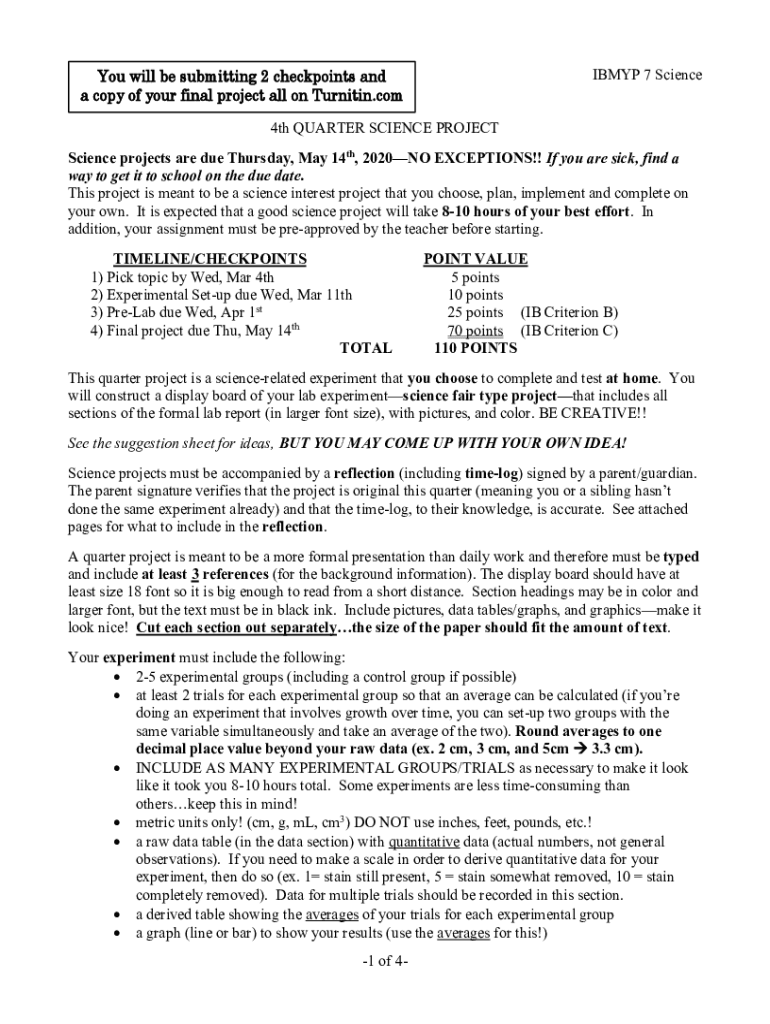 You will be submitting 2 checkpoints and a copy of your final project all on Turnitin.com

IBMYP 7 Science

4th QUARTER SCIENCE PROJECT

Science projects are due Thursday, May 14$^{th}$, 2020—NO EXCEPTIONS!! If you are sick, find a way to get it to school on the due date.
This project is meant to be a science interest project that you choose, plan, implement and complete on your own. It is expected that a good science project will take 8-10 hours of your best effort. In addition, your assignment must be pre-approved by the teacher before starting.

| TIMELINE/CHECKPOINTS | POINT VALUE | |
|---|---|---|
| 1) Pick topic by Wed, Mar 4th | 5 points | |
| 2) Experimental Set-up due Wed, Mar 11th | 10 points | |
| 3) Pre-Lab due Wed, Apr 1$^{st}$ | 25 points | (IB Criterion B) |
| 4) Final project due Thu, May 14$^{th}$ | 70 points | (IB Criterion C) |
| TOTAL | 110 POINTS | |

This quarter project is a science-related experiment that you choose to complete and test at home. You will construct a display board of your lab experiment—science fair type project—that includes all sections of the formal lab report (in larger font size), with pictures, and color. BE CREATIVE!!

See the suggestion sheet for ideas, BUT YOU MAY COME UP WITH YOUR OWN IDEA!

Science projects must be accompanied by a reflection (including time-log) signed by a parent/guardian. The parent signature verifies that the project is original this quarter (meaning you or a sibling hasn't done the same experiment already) and that the time-log, to their knowledge, is accurate. See attached pages for what to include in the reflection.

A quarter project is meant to be a more formal presentation than daily work and therefore must be typed and include at least 3 references (for the background information). The display board should have at least size 18 font so it is big enough to read from a short distance. Section headings may be in color and larger font, but the text must be in black ink. Include pictures, data tables/graphs, and graphics—make it look nice! Cut each section out separately…the size of the paper should fit the amount of text.

Your experiment must include the following:
• 2-5 experimental groups (including a control group if possible)
• at least 2 trials for each experimental group so that an average can be calculated (if you're doing an experiment that involves growth over time, you can set-up two groups with the same variable simultaneously and take an average of the two). Round averages to one decimal place value beyond your raw data (ex. 2 cm, 3 cm, and 5cm → 3.3 cm).
• INCLUDE AS MANY EXPERIMENTAL GROUPS/TRIALS as necessary to make it look like it took you 8-10 hours total. Some experiments are less time-consuming than others…keep this in mind!
• metric units only! (cm, g, mL, cm$^3$) DO NOT use inches, feet, pounds, etc.!
• a raw data table (in the data section) with quantitative data (actual numbers, not general observations). If you need to make a scale in order to derive quantitative data for your experiment, then do so (ex. 1= stain still present, 5 = stain somewhat removed, 10 = stain completely removed). Data for multiple trials should be recorded in this section.
• a derived table showing the averages of your trials for each experimental group
• a graph (line or bar) to show your results (use the averages for this!)

-1 of 4-